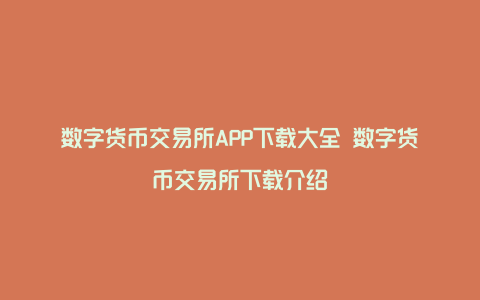 数字货币交易所APP下载大全 数字货币交易所下载介绍